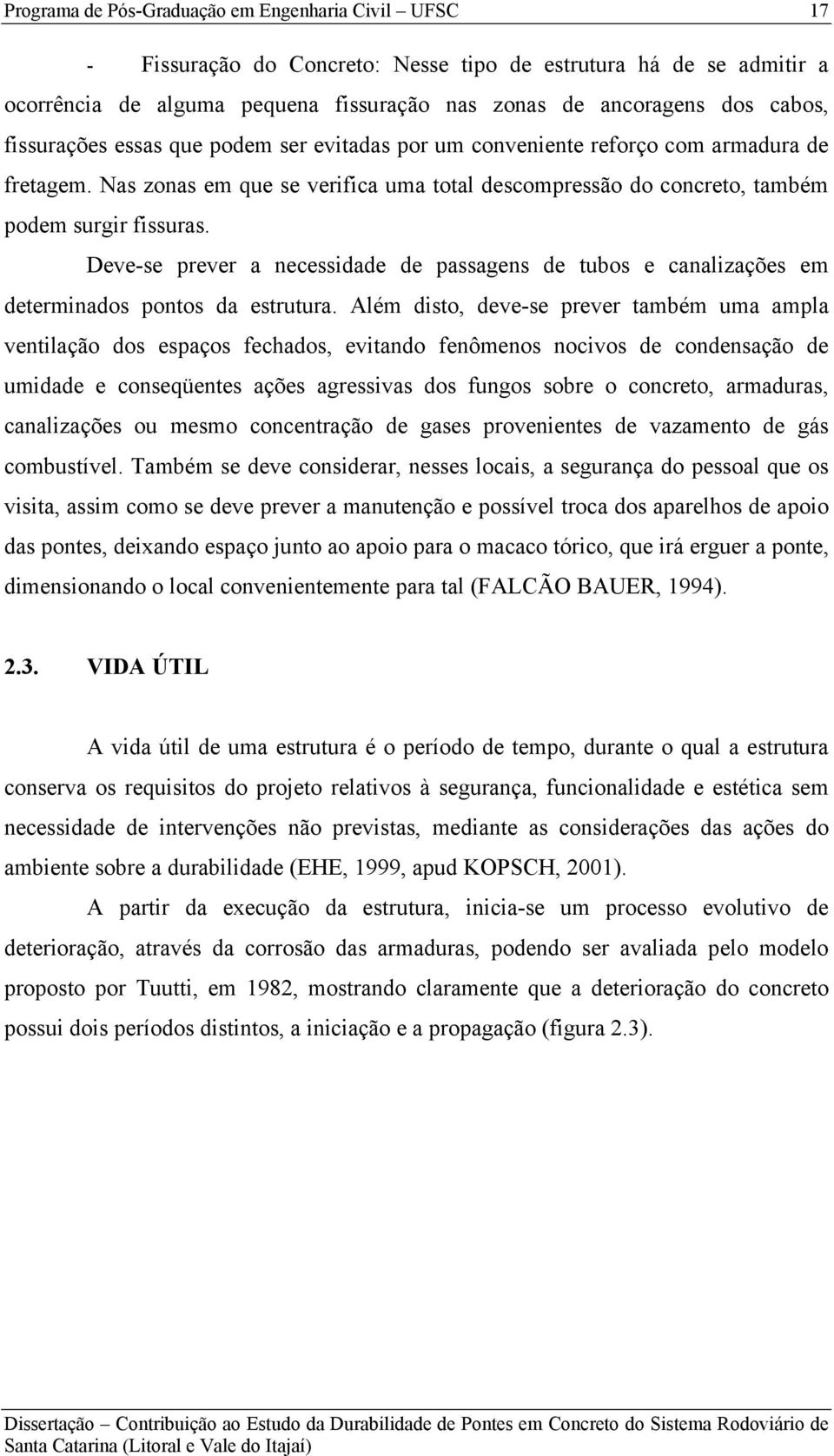 Programa de Pós-Graduação em Engenharia Civil – UFSC 17

- Fissuração do Concreto: Nesse tipo de estrutura há de se admitir a ocorrência de alguma pequena fissuração nas zonas de ancoragens dos cabos, fissurações essas que podem ser evitadas por um conveniente reforço com armadura de fretagem. Nas zonas em que se verifica uma total descompressão do concreto, também podem surgir fissuras.

Deve-se prever a necessidade de passagens de tubos e canalizações em determinados pontos da estrutura. Além disto, deve-se prever também uma ampla ventilação dos espaços fechados, evitando fenômenos nocivos de condensação de umidade e conseqüentes ações agressivas dos fungos sobre o concreto, armaduras, canalizações ou mesmo concentração de gases provenientes de vazamento de gás combustível. Também se deve considerar, nesses locais, a segurança do pessoal que os visita, assim como se deve prever a manutenção e possível troca dos aparelhos de apoio das pontes, deixando espaço junto ao apoio para o macaco tórico, que irá erguer a ponte, dimensionando o local convenientemente para tal (FALCÃO BAUER, 1994).

2.3. VIDA ÚTIL

A vida útil de uma estrutura é o período de tempo, durante o qual a estrutura conserva os requisitos do projeto relativos à segurança, funcionalidade e estética sem necessidade de intervenções não previstas, mediante as considerações das ações do ambiente sobre a durabilidade (EHE, 1999, apud KOPSCH, 2001).

A partir da execução da estrutura, inicia-se um processo evolutivo de deterioração, através da corrosão das armaduras, podendo ser avaliada pelo modelo proposto por Tuutti, em 1982, mostrando claramente que a deterioração do concreto possui dois períodos distintos, a iniciação e a propagação (figura 2.3).

Dissertação – Contribuição ao Estudo da Durabilidade de Pontes em Concreto do Sistema Rodoviário de Santa Catarina (Litoral e Vale do Itajaí)